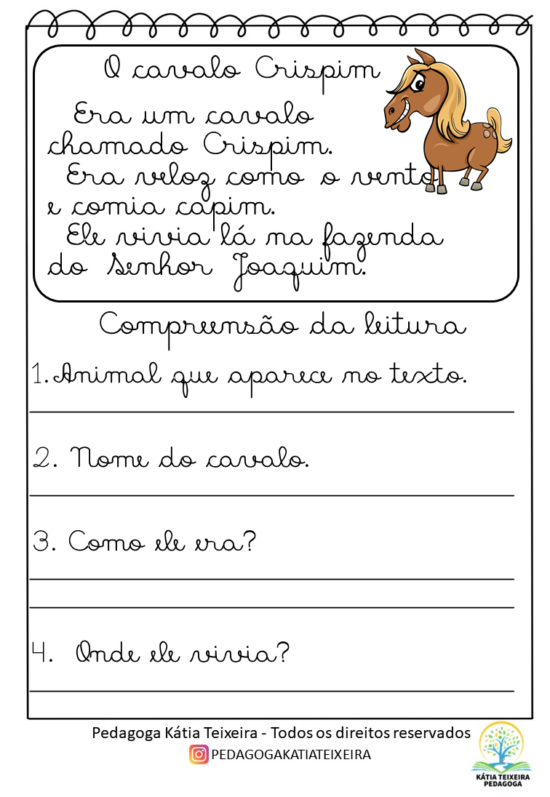 O cavalo Crispim

Era um cavalo chamado Crispim.
Era veloz como o vento e comia capim.
Ele vivia lá na fazenda do Senhor Joaquim.

Compreensão da leitura

1. Animal que aparece no texto.

2. Nome do cavalo.

3. Como ele era?

4. Onde ele vivia?

Pedagoga Kátia Teixeira - Todos os direitos reservados
PEDAGOGAKATIATEIXEIRA
KÁTIA TEIXEIRA PEDAGOGA